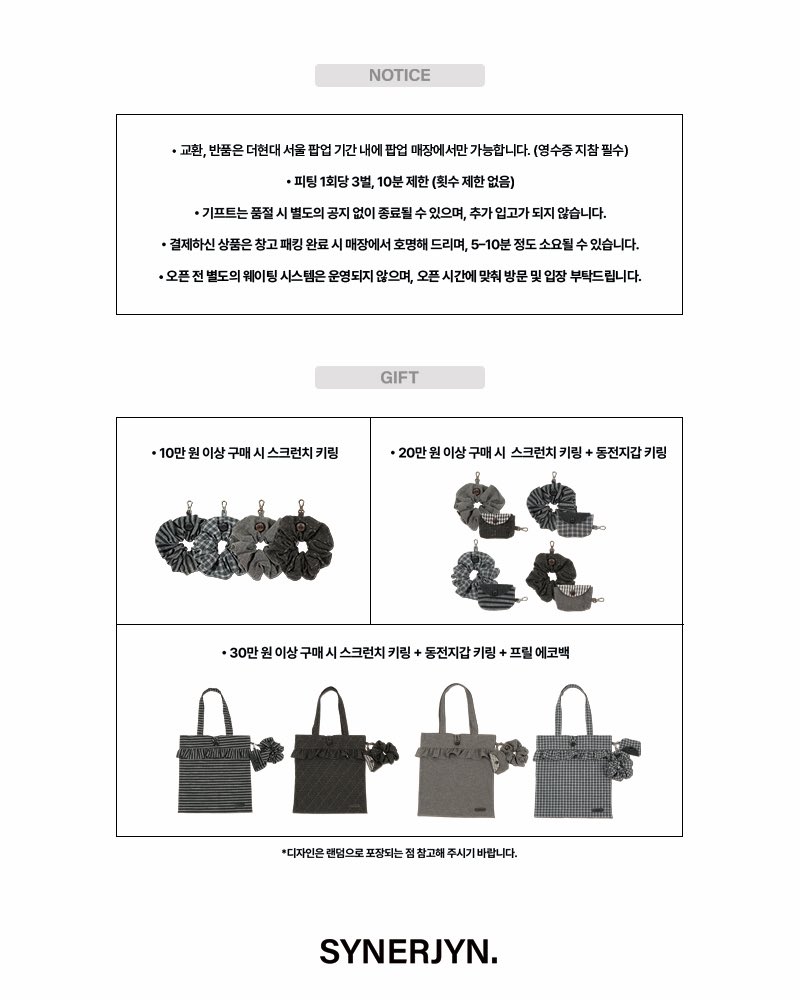 NOTICE

• 교환, 반품은 더현대 서울 팝업 기간 내에 팝업 매장에서만 가능합니다. (영수증 지참 필수)

• 피팅 1회당 3벌, 10분 제한 (횟수 제한 없음)

• 기프트는 품절 시 별도의 공지 없이 종료될 수 있으며, 추가 입고가 되지 않습니다.

• 결제하신 상품은 창고 패킹 완료 시 매장에서 호명해 드리며, 5-10분 정도 소요될 수 있습니다.

• 오픈 전 별도의 웨이팅 시스템은 운영되지 않으며, 오픈 시간에 맞춰 방문 및 입장 부탁드립니다.

GIFT

• 10만 원 이상 구매 시 스크런치 키링

• 20만 원 이상 구매 시 스크런치 키링 + 동전지갑 키링

• 30만 원 이상 구매 시 스크런치 키링 + 동전지갑 키링 + 프릴 에코백

*디자인은 랜덤으로 포장되는 점 참고해 주시기 바랍니다.

SYNERJYN.